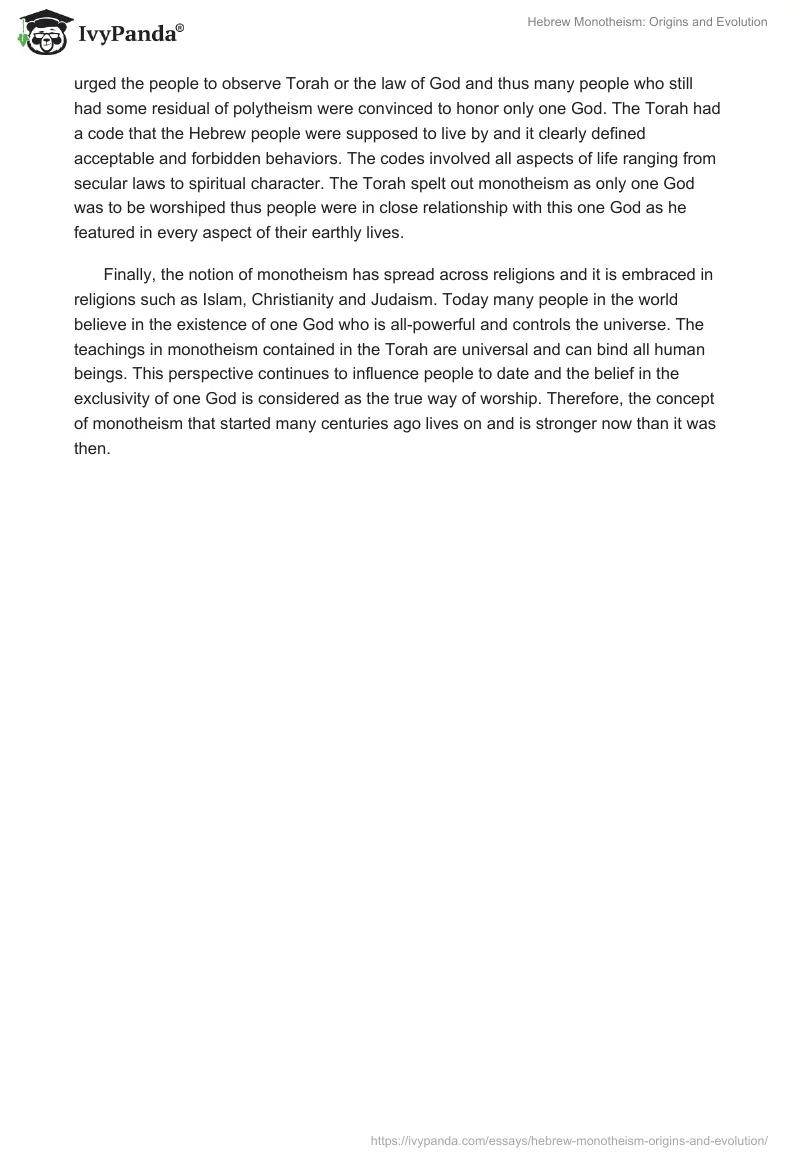 IvyPanda®

Hebrew Monotheism: Origins and Evolution

urged the people to observe Torah or the law of God and thus many people who still had some residual of polytheism were convinced to honor only one God. The Torah had a code that the Hebrew people were supposed to live by and it clearly defined acceptable and forbidden behaviors. The codes involved all aspects of life ranging from secular laws to spiritual character. The Torah spelt out monotheism as only one God was to be worshiped thus people were in close relationship with this one God as he featured in every aspect of their earthly lives.

Finally, the notion of monotheism has spread across religions and it is embraced in religions such as Islam, Christianity and Judaism. Today many people in the world believe in the existence of one God who is all-powerful and controls the universe. The teachings in monotheism contained in the Torah are universal and can bind all human beings. This perspective continues to influence people to date and the belief in the exclusivity of one God is considered as the true way of worship. Therefore, the concept of monotheism that started many centuries ago lives on and is stronger now than it was then.

https://ivypanda.com/essays/hebrew-monotheism-origins-and-evolution/